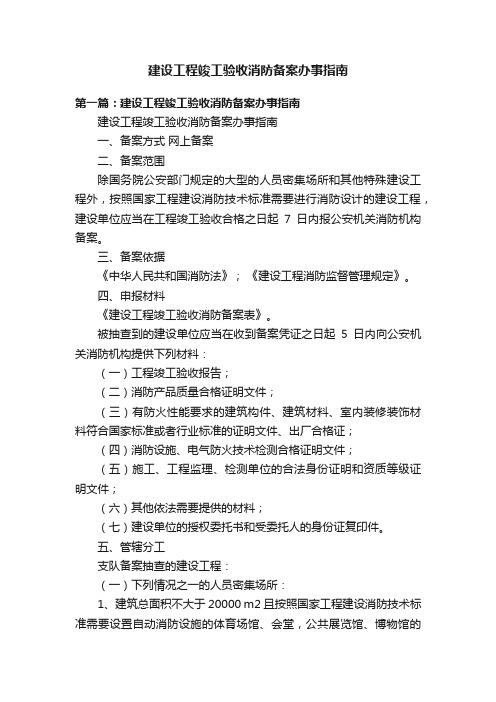 建设工程竣工验收消防备案办事指南

第一篇：建设工程竣工验收消防备案办事指南

建设工程竣工验收消防备案办事指南

一、备案方式 网上备案

二、备案范围

除国务院公安部门规定的大型的人员密集场所和其他特殊建设工程外，按照国家工程建设消防技术标准需要进行消防设计的建设工程，建设单位应当在工程竣工验收合格之日起 7 日内报公安机关消防机构备案。

三、备案依据

《中华人民共和国消防法》；《建设工程消防监督管理规定》。

四、申报材料

《建设工程竣工验收消防备案表》。

被抽查到的建设单位应当在收到备案凭证之日起 5 日内向公安机关消防机构提供下列材料：

（一）工程竣工验收报告；

（二）消防产品质量合格证明文件；

（三）有防火性能要求的建筑构件、建筑材料、室内装修装饰材料符合国家标准或者行业标准的证明文件、出厂合格证；

（四）消防设施、电气防火技术检测合格证明文件；

（五）施工、工程监理、检测单位的合法身份证明和资质等级证明文件；

（六）其他依法需要提供的材料；

（七）建设单位的授权委托书和受委托人的身份证复印件。

五、管辖分工

支队备案抽查的建设工程：

（一）下列情况之一的人员密集场所：

1、建筑总面积不大于 20000 m2 且按照国家工程建设消防技术标准需要设置自动消防设施的体育场馆、会堂，公共展览馆、博物馆的